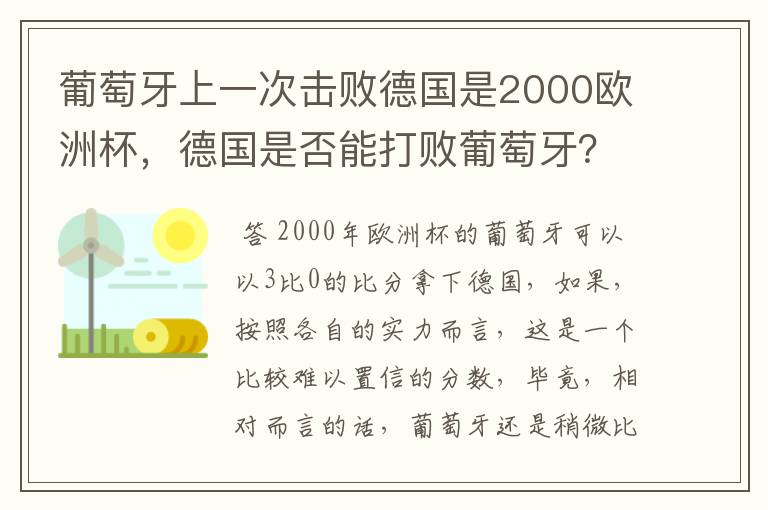 葡萄牙上一次击败德国是2000欧洲杯，德国是否能打败葡萄牙？

答 2000年欧洲杯的葡萄牙可以以3比0的比分拿下德国，如果，按照各自的实力而言，这是一个比较难以置信的分数，毕竟，相对而言的话，葡萄牙还是稍微比